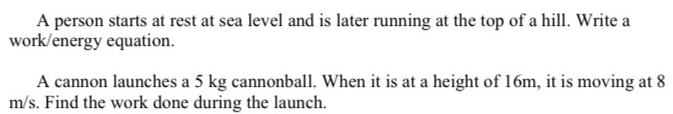 A person starts at rest at sea level and is later running at the top of a hill. Write a work/energy equation.

A cannon launches a 5 kg cannonball. When it is at a height of 16m, it is moving at 8 m/s. Find the work done during the launch.